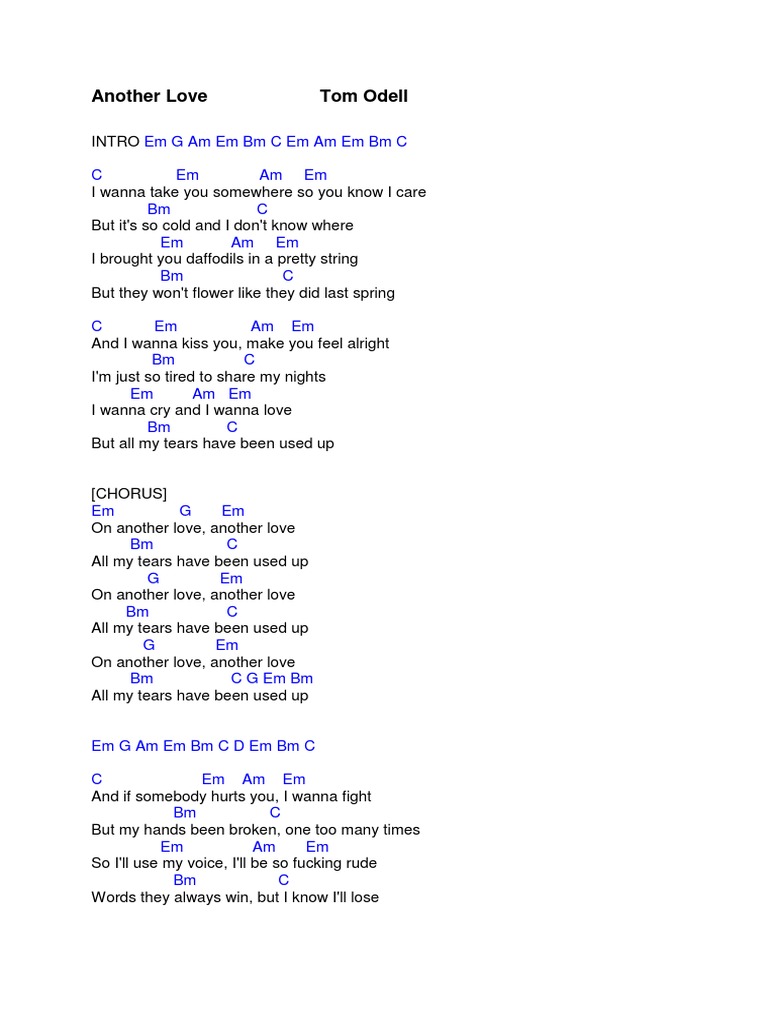 Another Love Tom Odell

INTRO Em G Am Em Bm C Em Am Em Bm C

C Em Am Em
I wanna take you somewhere so you know I care
Bm C
But it's so cold and I don't know where
Em Am Em
I brought you daffodils in a pretty string
Bm C
But they won't flower like they did last spring

C Em Am Em
And I wanna kiss you, make you feel alright
Bm C
I'm just so tired to share my nights
Em Am Em
I wanna cry and I wanna love
Bm C
But all my tears have been used up

[CHORUS]
Em G Em
On another love, another love
Bm C
All my tears have been used up
G Em
On another love, another love
Bm C
All my tears have been used up
G Em
On another love, another love
Bm C G Em Bm
All my tears have been used up

Em G Am Em Bm C D Em Bm C

C Em Am Em
And if somebody hurts you, I wanna fight
Bm C
But my hands been broken, one too many times
Em Am Em
So I'll use my voice, I'll be so fucking rude
Bm C
Words they always win, but I know I'll lose